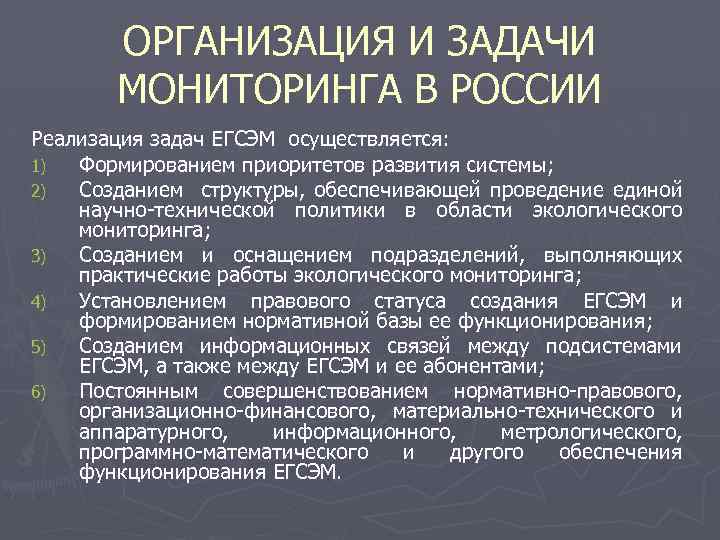 ОРГАНИЗАЦИЯ И ЗАДАЧИ МОНИТОРИНГА В РОССИИ

Реализация задач ЕГСЭМ осуществляется:

1) Формированием приоритетов развития системы;

2) Созданием структуры, обеспечивающей проведение единой научно-технической политики в области экологического мониторинга;

3) Созданием и оснащением подразделений, выполняющих практические работы экологического мониторинга;

4) Установлением правового статуса создания ЕГСЭМ и формированием нормативной базы ее функционирования;

5) Созданием информационных связей между подсистемами ЕГСЭМ, а также между ЕГСЭМ и ее абонентами;

6) Постоянным совершенствованием нормативно-правового, организационно-финансового, материально-технического и аппаратурного, информационного, метрологического, программно-математического и другого обеспечения функционирования ЕГСЭМ.